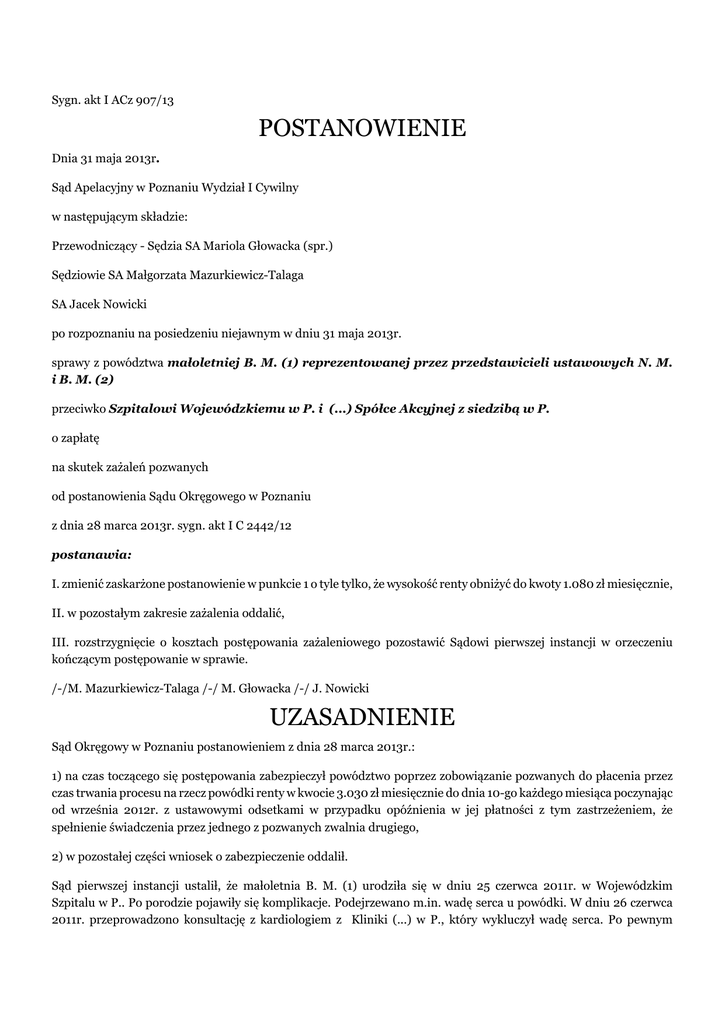 Sygn. akt I ACz 907/13

POSTANOWIENIE

Dnia 31 maja 2013r.

Sąd Apelacyjny w Poznaniu Wydział I Cywilny

w następującym składzie:

Przewodniczący - Sędzia SA Mariola Głowacka (spr.)

Sędziowie SA Małgorzata Mazurkiewicz-Talaga

SA Jacek Nowicki

po rozpoznaniu na posiedzeniu niejawnym w dniu 31 maja 2013r.

sprawy z powództwa małoletniej B. M. (1) reprezentowanej przez przedstawicieli ustawowych N. M. i B. M. (2)

przeciwko Szpitalowi Wojewódzkiemu w P. i (...) Spółce Akcyjnej z siedzibą w P.

o zapłatę

na skutek zażaleń pozwanych

od postanowienia Sądu Okręgowego w Poznaniu

z dnia 28 marca 2013r. sygn. akt I C 2442/12

postanawia:

I. zmienić zaskarżone postanowienie w punkcie 1 o tyle tylko, że wysokość renty obniżyć do kwoty 1.080 zł miesięcznie,

II. w pozostałym zakresie zażalenia oddalić,

III. rozstrzygnięcie o kosztach postępowania zażaleniowego pozostawić Sądowi pierwszej instancji w orzeczeniu kończącym postępowanie w sprawie.

/-/M. Mazurkiewicz-Talaga /-/ M. Głowacka /-/ J. Nowicki

UZASADNIENIE

Sąd Okręgowy w Poznaniu postanowieniem z dnia 28 marca 2013r.:

1) na czas toczącego się postępowania zabezpieczył powództwo poprzez zobowiązanie pozwanych do płacenia przez czas trwania procesu na rzecz powódki renty w kwocie 3.030 zł miesięcznie do dnia 10-go każdego miesiąca poczynając od września 2012r. z ustawowymi odsetkami w przypadku opóźnienia w jej płatności z tym zastrzeżeniem, że spełnienie świadczenia przez jednego z pozwanych zwalnia drugiego,

2) w pozostałej części wniosek o zabezpieczenie oddalił.

Sąd pierwszej instancji ustalił, że małoletnia B. M. (1) urodziła się w dniu 25 czerwca 2011r. w Wojewódzkim Szpitalu w P.. Po porodzie pojawiły się komplikacje. Podejrzewano m.in. wadę serca u powódki. W dniu 26 czerwca 2011r. przeprowadzono konsultację z kardiologiem z Kliniki (...) w P., który wykluczył wadę serca. Po pewnym